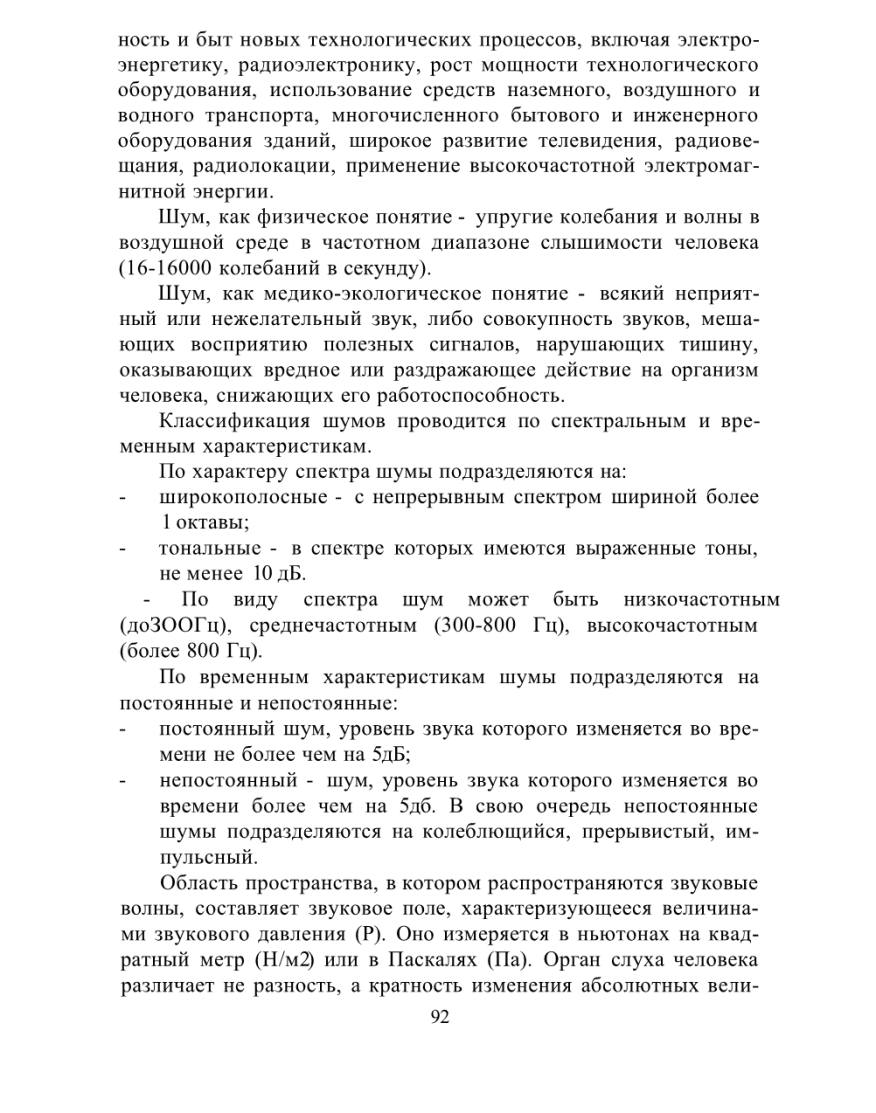 ность и быт новых технологических процессов, включая электроэнергетику, радиоэлектронику, рост мощности технологического оборудования, использование средств наземного, воздушного и водного транспорта, многочисленного бытового и инженерного оборудования зданий, широкое развитие телевидения, радиовещания, радиолокации, применение высокочастотной электромагнитной энергии.

Шум, как физическое понятие - упругие колебания и волны в воздушной среде в частотном диапазоне слышимости человека (16-16000 колебаний в секунду).

Шум, как медико-экологическое понятие - всякий неприятный или нежелательный звук, либо совокупность звуков, мешающих восприятию полезных сигналов, нарушающих тишину, оказывающих вредное или раздражающее действие на организм человека, снижающих его работоспособность.

Классификация шумов проводится по спектральным и временным характеристикам.

По характеру спектра шумы подразделяются на:
- широкополосные - с непрерывным спектром шириной более 1 октавы;
- тональные - в спектре которых имеются выраженные тоны, не менее 10 дБ.

- По виду спектра шум может быть низкочастотным (доЗООГц), среднечастотным (300-800 Гц), высокочастотным (более 800 Гц).

По временным характеристикам шумы подразделяются на постоянные и непостоянные:
- постоянный шум, уровень звука которого изменяется во времени не более чем на 5дБ;
- непостоянный - шум, уровень звука которого изменяется во времени более чем на 5дб. В свою очередь непостоянные шумы подразделяются на колеблющийся, прерывистый, импульсный.

Область пространства, в котором распространяются звуковые волны, составляет звуковое поле, характеризующееся величинами звукового давления (Р). Оно измеряется в ньютонах на квадратный метр (Н/м2) или в Паскалях (Па). Орган слуха человека различает не разность, а кратность изменения абсолютных вели-

92